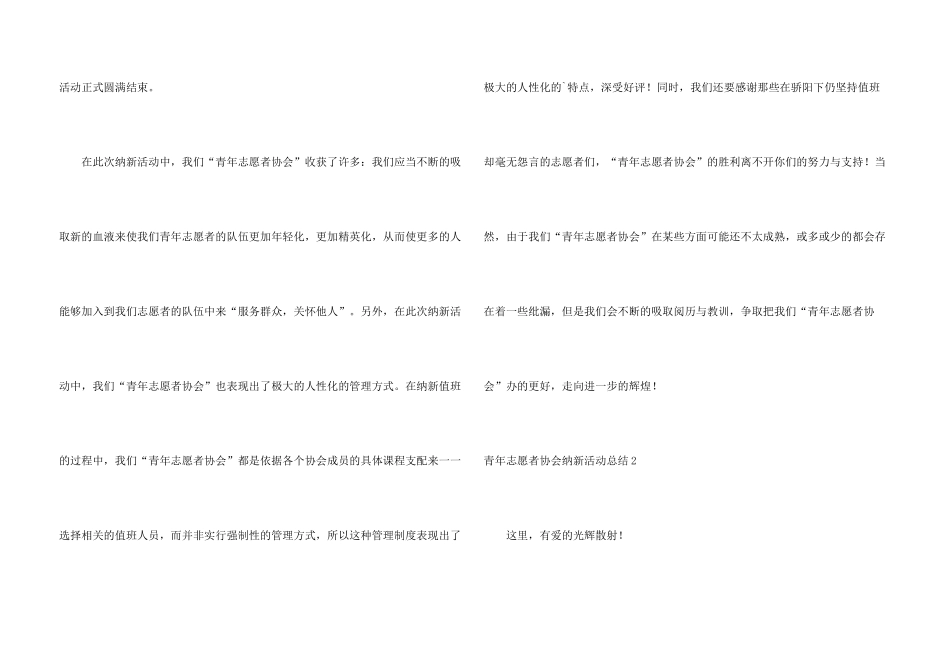 活动正式圆满结束。

在此次纳新活动中，我们“青年志愿者协会”收获了许多：我们应当不断的吸取新的血液来使我们青年志愿者的队伍更加年轻化，更加精英化，从而使更多的人能够加入到我们志愿者的队伍中来“服务群众，关怀他人”。另外，在此次纳新活动中，我们“青年志愿者协会”也表现出了极大的人性化的管理方式。在纳新值班的过程中，我们“青年志愿者协会”都是依据各个协会成员的具体课程支配来一一选择相关的值班人员，而并非实行强制性的管理方式，所以这种管理制度表现出了极大的人性化的`特点，深受好评！同时，我们还要感谢那些在骄阳下仍坚持值班却毫无怨言的志愿者们，“青年志愿者协会”的胜利离不开你们的努力与支持！当然，由于我们“青年志愿者协会”在某些方面可能还不太成熟，或多或少的都会存在着一些纰漏，但是我们会不断的吸取阅历与教训，争取把我们“青年志愿者协会”办的更好，走向进一步的辉煌！

青年志愿者协会纳新活动总结2

这里，有爱的光辉散射！